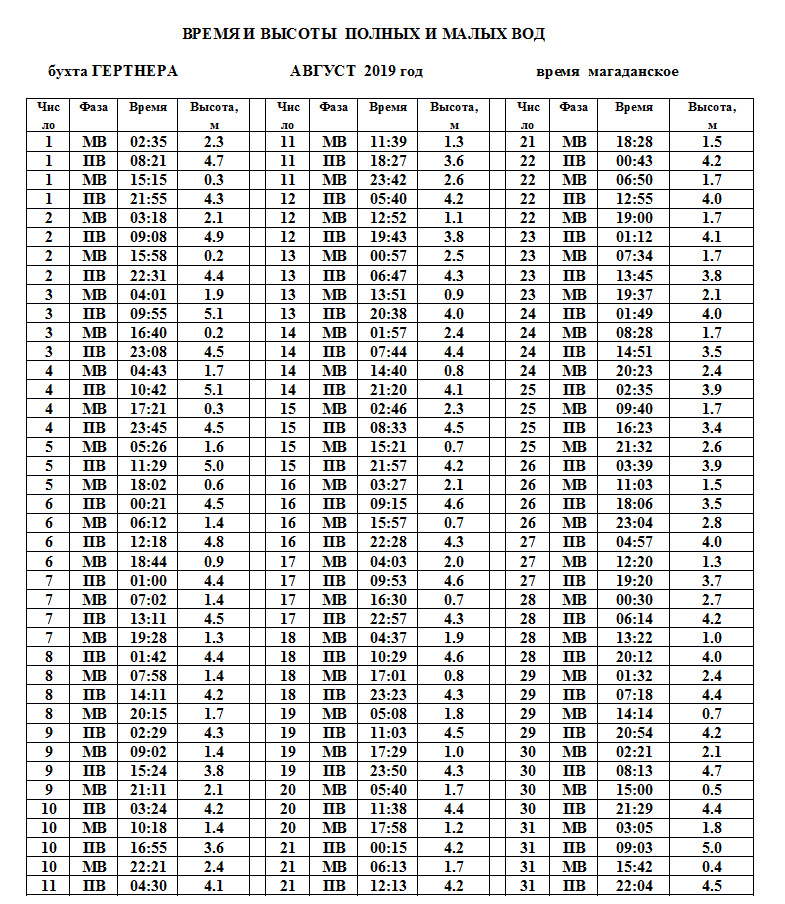 ВРЕМЯ И ВЫСОТЫ ПОЛНЫХ И МАЛЫХ ВОД

бухта ГЕРТНЕРА АВГУСТ 2019 год время магаданское

| Число | Фаза | Время | Высота, м |
|---|---|---|---|
| 1 | МВ | 02:35 | 2.3 |
| 1 | ПВ | 08:21 | 4.7 |
| 1 | МВ | 15:15 | 0.3 |
| 1 | ПВ | 21:55 | 4.3 |
| 2 | МВ | 03:18 | 2.1 |
| 2 | ПВ | 09:08 | 4.9 |
| 2 | МВ | 15:58 | 0.2 |
| 2 | ПВ | 22:31 | 4.4 |
| 3 | МВ | 04:01 | 1.9 |
| 3 | ПВ | 09:55 | 5.1 |
| 3 | МВ | 16:40 | 0.2 |
| 3 | ПВ | 23:08 | 4.5 |
| 4 | МВ | 04:43 | 1.7 |
| 4 | ПВ | 10:42 | 5.1 |
| 4 | МВ | 17:21 | 0.3 |
| 4 | ПВ | 23:45 | 4.5 |
| 5 | МВ | 05:26 | 1.6 |
| 5 | ПВ | 11:29 | 5.0 |
| 5 | МВ | 18:02 | 0.6 |
| 6 | ПВ | 00:21 | 4.5 |
| 6 | МВ | 06:12 | 1.4 |
| 6 | ПВ | 12:18 | 4.8 |
| 6 | МВ | 18:44 | 0.9 |
| 7 | ПВ | 01:00 | 4.4 |
| 7 | МВ | 07:02 | 1.4 |
| 7 | ПВ | 13:11 | 4.5 |
| 7 | МВ | 19:28 | 1.3 |
| 8 | ПВ | 01:42 | 4.4 |
| 8 | МВ | 07:58 | 1.4 |
| 8 | ПВ | 14:11 | 4.2 |
| 8 | МВ | 20:15 | 1.7 |
| 9 | ПВ | 02:29 | 4.3 |
| 9 | МВ | 09:02 | 1.4 |
| 9 | ПВ | 15:24 | 3.8 |
| 9 | МВ | 21:11 | 2.1 |
| 10 | ПВ | 03:24 | 4.2 |
| 10 | МВ | 10:18 | 1.4 |
| 10 | ПВ | 16:55 | 3.6 |
| 10 | МВ | 22:21 | 2.4 |
| 11 | ПВ | 04:30 | 4.1 |

| Число | Фаза | Время | Высота, м |
|---|---|---|---|
| 11 | МВ | 11:39 | 1.3 |
| 11 | ПВ | 18:27 | 3.6 |
| 11 | МВ | 23:42 | 2.6 |
| 12 | ПВ | 05:40 | 4.2 |
| 12 | МВ | 12:52 | 1.1 |
| 12 | ПВ | 19:43 | 3.8 |
| 13 | МВ | 00:57 | 2.5 |
| 13 | ПВ | 06:47 | 4.3 |
| 13 | МВ | 13:51 | 0.9 |
| 13 | ПВ | 20:38 | 4.0 |
| 14 | МВ | 01:57 | 2.4 |
| 14 | ПВ | 07:44 | 4.4 |
| 14 | МВ | 14:40 | 0.8 |
| 14 | ПВ | 21:20 | 4.1 |
| 15 | МВ | 02:46 | 2.3 |
| 15 | ПВ | 08:33 | 4.5 |
| 15 | МВ | 15:21 | 0.7 |
| 15 | ПВ | 21:57 | 4.2 |
| 16 | МВ | 03:27 | 2.1 |
| 16 | ПВ | 09:15 | 4.6 |
| 16 | МВ | 15:57 | 0.7 |
| 16 | ПВ | 22:28 | 4.3 |
| 17 | МВ | 04:03 | 2.0 |
| 17 | ПВ | 09:53 | 4.6 |
| 17 | МВ | 16:30 | 0.7 |
| 17 | ПВ | 22:57 | 4.3 |
| 18 | МВ | 04:37 | 1.9 |
| 18 | ПВ | 10:29 | 4.6 |
| 18 | МВ | 17:01 | 0.8 |
| 18 | ПВ | 23:23 | 4.3 |
| 19 | МВ | 05:08 | 1.8 |
| 19 | ПВ | 11:03 | 4.5 |
| 19 | МВ | 17:29 | 1.0 |
| 19 | ПВ | 23:50 | 4.3 |
| 20 | МВ | 05:40 | 1.7 |
| 20 | ПВ | 11:38 | 4.4 |
| 20 | МВ | 17:58 | 1.2 |
| 21 | ПВ | 00:15 | 4.2 |
| 21 | МВ | 06:13 | 1.7 |
| 21 | ПВ | 12:13 | 4.2 |

| Число | Фаза | Время | Высота, м |
|---|---|---|---|
| 21 | МВ | 18:28 | 1.5 |
| 22 | ПВ | 00:43 | 4.2 |
| 22 | МВ | 06:50 | 1.7 |
| 22 | ПВ | 12:55 | 4.0 |
| 22 | МВ | 19:00 | 1.7 |
| 23 | ПВ | 01:12 | 4.1 |
| 23 | МВ | 07:34 | 1.7 |
| 23 | ПВ | 13:45 | 3.8 |
| 23 | МВ | 19:37 | 2.1 |
| 24 | ПВ | 01:49 | 4.0 |
| 24 | МВ | 08:28 | 1.7 |
| 24 | ПВ | 14:51 | 3.5 |
| 24 | МВ | 20:23 | 2.4 |
| 25 | ПВ | 02:35 | 3.9 |
| 25 | МВ | 09:40 | 1.7 |
| 25 | ПВ | 16:23 | 3.4 |
| 25 | МВ | 21:32 | 2.6 |
| 26 | ПВ | 03:39 | 3.9 |
| 26 | МВ | 11:03 | 1.5 |
| 26 | ПВ | 18:06 | 3.5 |
| 26 | МВ | 23:04 | 2.8 |
| 27 | ПВ | 04:57 | 4.0 |
| 27 | МВ | 12:20 | 1.3 |
| 27 | ПВ | 19:20 | 3.7 |
| 28 | МВ | 00:30 | 2.7 |
| 28 | ПВ | 06:14 | 4.2 |
| 28 | МВ | 13:22 | 1.0 |
| 28 | ПВ | 20:12 | 4.0 |
| 29 | МВ | 01:32 | 2.4 |
| 29 | ПВ | 07:18 | 4.4 |
| 29 | МВ | 14:14 | 0.7 |
| 29 | ПВ | 20:54 | 4.2 |
| 30 | МВ | 02:21 | 2.1 |
| 30 | ПВ | 08:13 | 4.7 |
| 30 | МВ | 15:00 | 0.5 |
| 30 | ПВ | 21:29 | 4.4 |
| 31 | МВ | 03:05 | 1.8 |
| 31 | ПВ | 09:03 | 5.0 |
| 31 | МВ | 15:42 | 0.4 |
| 31 | ПВ | 22:04 | 4.5 |